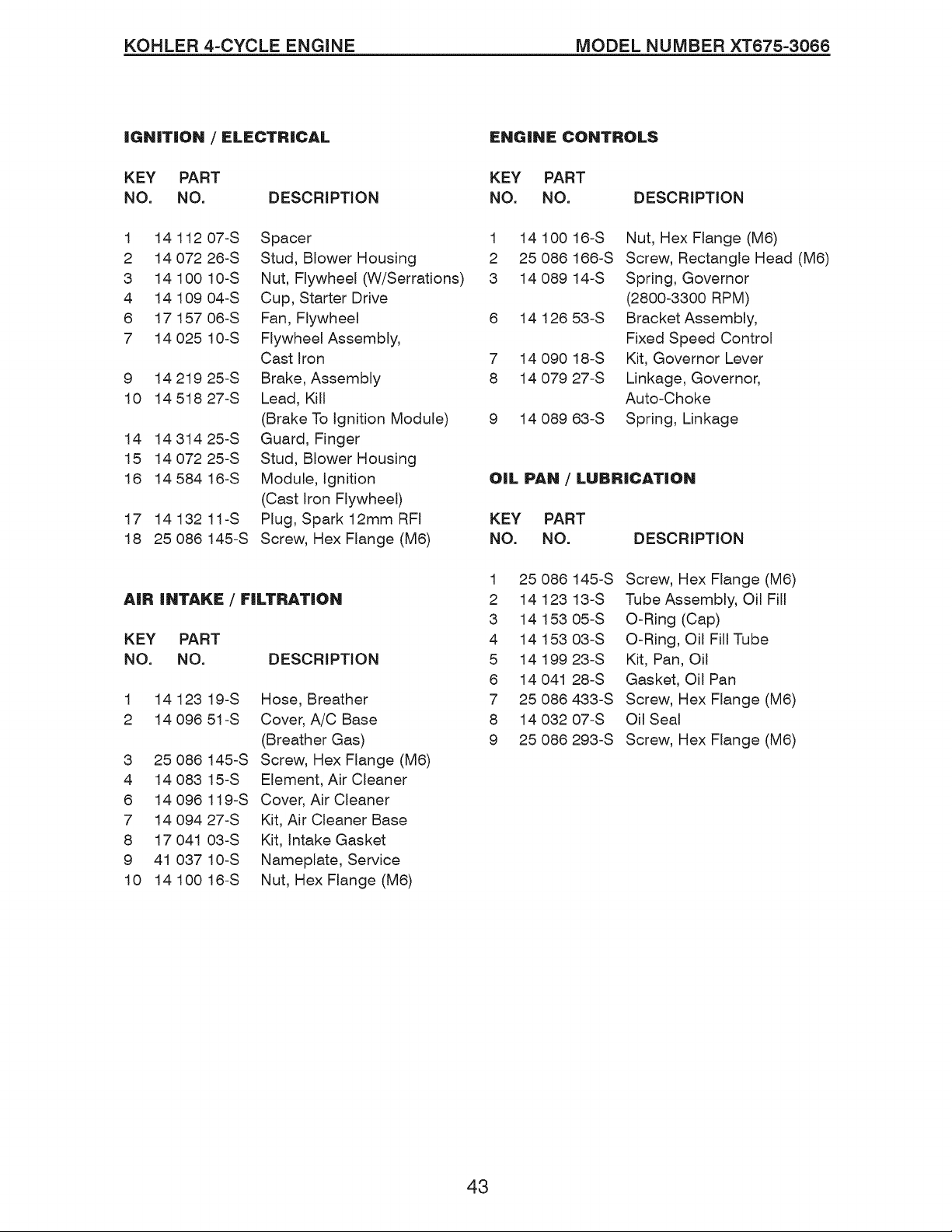 KOHLER 4-CYCLE ENGINE MODEL NUMBER XT675-3066

IGNITION / ELECTRICAL

| KEY NO. | PART NO. | DESCRIPTION |
|---|---|---|
| 1 | 14 112 07-S | Spacer |
| 2 | 14 072 26-S | Stud, Blower Housing |
| 3 | 14 100 10-S | Nut, Flywheel (W/Serrations) |
| 4 | 14 109 04-S | Cup, Starter Drive |
| 6 | 17 157 06-S | Fan, Flywheel |
| 7 | 14 025 10-S | Flywheel Assembly, Cast Iron |
| 9 | 14 219 25-S | Brake, Assembly |
| 10 | 14 518 27-S | Lead, Kill (Brake To Ignition Module) |
| 14 | 14 314 25-S | Guard, Finger |
| 15 | 14 072 25-S | Stud, Blower Housing |
| 16 | 14 584 16-S | Module, Ignition (Cast Iron Flywheel) |
| 17 | 14 132 11-S | Plug, Spark 12mm RFI |
| 18 | 25 086 145-S | Screw, Hex Flange (M6) |

AIR INTAKE / FILTRATION

| KEY NO. | PART NO. | DESCRIPTION |
|---|---|---|
| 1 | 14 123 19-S | Hose, Breather |
| 2 | 14 096 51-S | Cover, A/C Base (Breather Gas) |
| 3 | 25 086 145-S | Screw, Hex Flange (M6) |
| 4 | 14 083 15-S | Element, Air Cleaner |
| 6 | 14 096 119-S | Cover, Air Cleaner |
| 7 | 14 094 27-S | Kit, Air Cleaner Base |
| 8 | 17 041 03-S | Kit, Intake Gasket |
| 9 | 41 037 10-S | Nameplate, Service |
| 10 | 14 100 16-S | Nut, Hex Flange (M6) |

ENGINE CONTROLS

| KEY NO. | PART NO. | DESCRIPTION |
|---|---|---|
| 1 | 14 100 16-S | Nut, Hex Flange (M6) |
| 2 | 25 086 166-S | Screw, Rectangle Head (M6) |
| 3 | 14 089 14-S | Spring, Governor (2800-3300 RPM) |
| 6 | 14 126 53-S | Bracket Assembly, Fixed Speed Control |
| 7 | 14 090 18-S | Kit, Governor Lever |
| 8 | 14 079 27-S | Linkage, Governor, Auto-Choke |
| 9 | 14 089 63-S | Spring, Linkage |

OIL PAN / LUBRICATION

| KEY NO. | PART NO. | DESCRIPTION |
|---|---|---|
| 1 | 25 086 145-S | Screw, Hex Flange (M6) |
| 2 | 14 123 13-S | Tube Assembly, Oil Fill |
| 3 | 14 153 05-S | O-Ring (Cap) |
| 4 | 14 153 03-S | O-Ring, Oil Fill Tube |
| 5 | 14 199 23-S | Kit, Pan, Oil |
| 6 | 14 041 28-S | Gasket, Oil Pan |
| 7 | 25 086 433-S | Screw, Hex Flange (M6) |
| 8 | 14 032 07-S | Oil Seal |
| 9 | 25 086 293-S | Screw, Hex Flange (M6) |

43